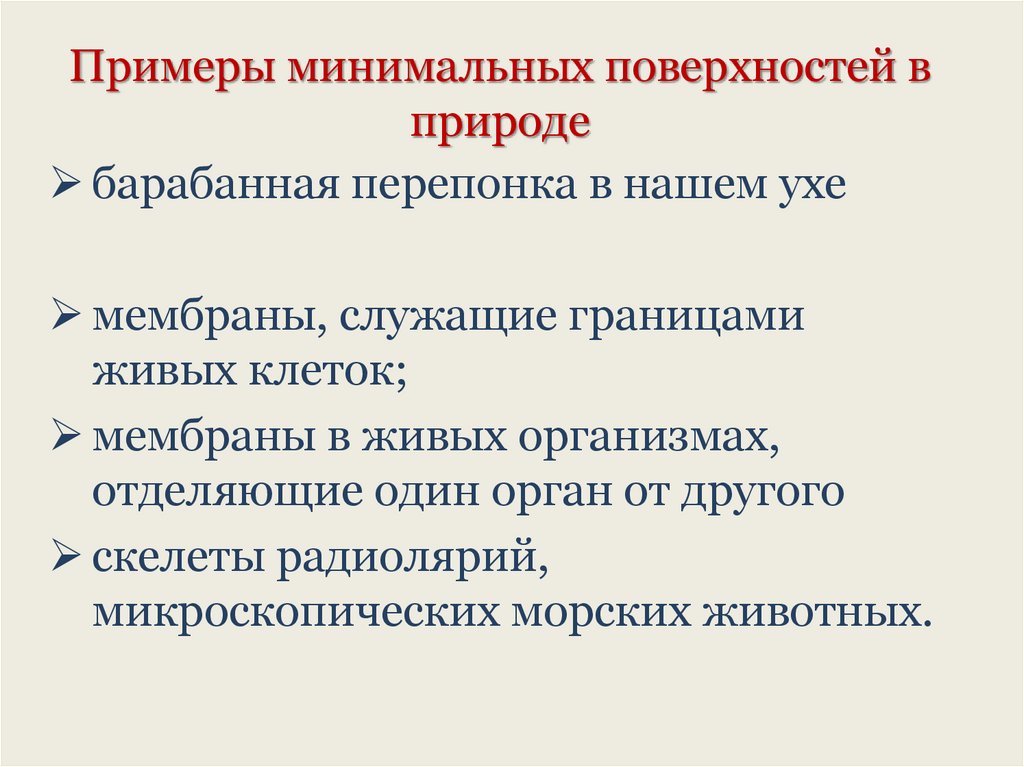 Примеры минимальных поверхностей в природе

➢ барабанная перепонка в нашем ухе

➢ мембраны, служащие границами живых клеток;

➢ мембраны в живых организмах, отделяющие один орган от другого

➢ скелеты радиолярий, микроскопических морских животных.